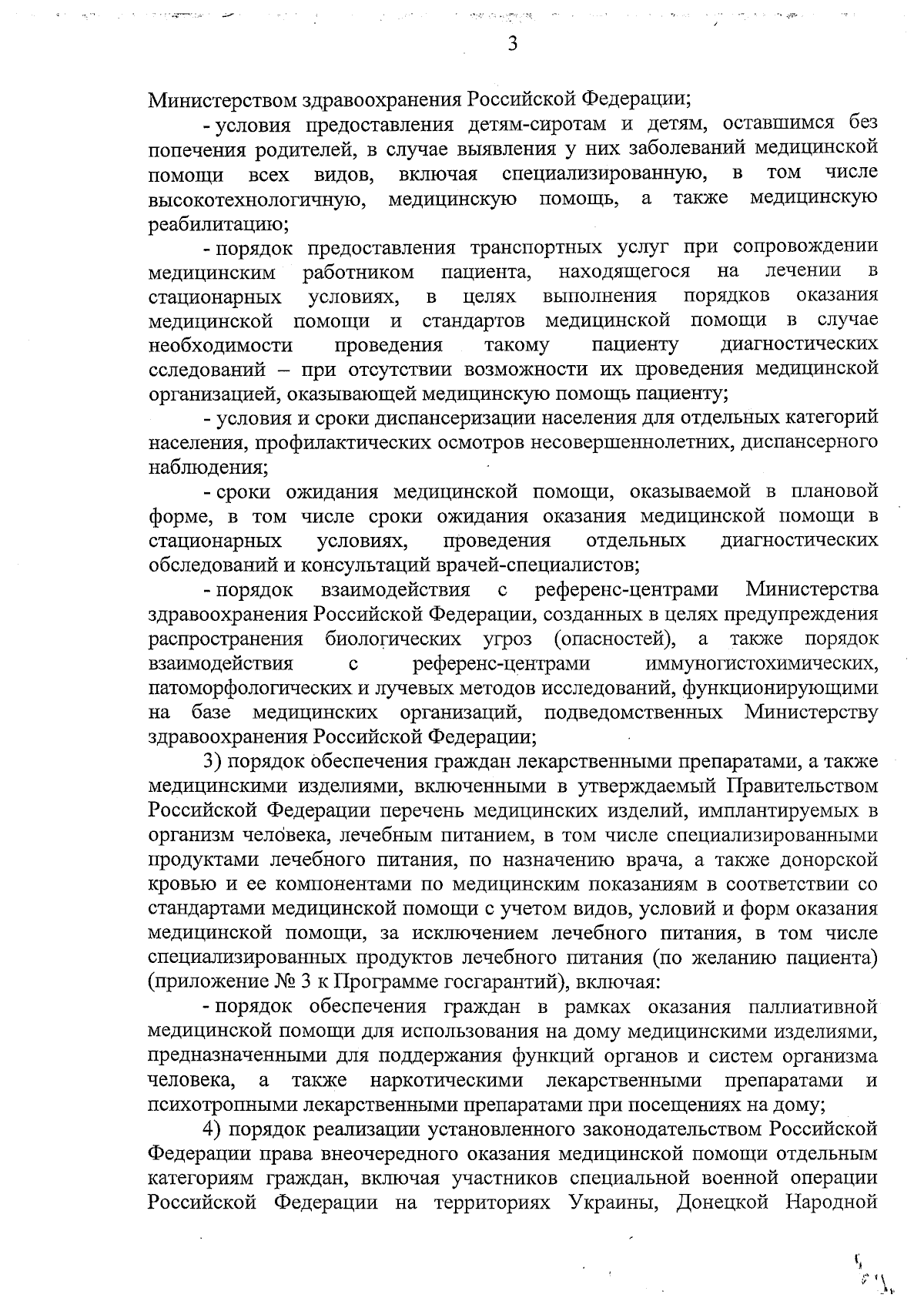 3

Министерством здравоохранения Российской Федерации;

- условия предоставления детям-сиротам и детям, оставшимся без попечения родителей, в случае выявления у них заболеваний медицинской помощи всех видов, включая специализированную, в том числе высокотехнологичную, медицинскую помощь, а также медицинскую реабилитацию;

- порядок предоставления транспортных услуг при сопровождении медицинским работником пациента, находящегося на лечении в стационарных условиях, в целях выполнения порядков оказания медицинской помощи и стандартов медицинской помощи в случае необходимости проведения такому пациенту диагностических сследований – при отсутствии возможности их проведения медицинской организацией, оказывающей медицинскую помощь пациенту;

- условия и сроки диспансеризации населения для отдельных категорий населения, профилактических осмотров несовершеннолетних, диспансерного наблюдения;

- сроки ожидания медицинской помощи, оказываемой в плановой форме, в том числе сроки ожидания оказания медицинской помощи в стационарных условиях, проведения отдельных диагностических обследований и консультаций врачей-специалистов;

- порядок взаимодействия с референс-центрами Министерства здравоохранения Российской Федерации, созданных в целях предупреждения распространения биологических угроз (опасностей), а также порядок взаимодействия с референс-центрами иммуногистохимических, патоморфологических и лучевых методов исследований, функционирующими на базе медицинских организаций, подведомственных Министерству здравоохранения Российской Федерации;

3) порядок обеспечения граждан лекарственными препаратами, а также медицинскими изделиями, включенными в утверждаемый Правительством Российской Федерации перечень медицинских изделий, имплантируемых в организм человека, лечебным питанием, в том числе специализированными продуктами лечебного питания, по назначению врача, а также донорской кровью и ее компонентами по медицинским показаниям в соответствии со стандартами медицинской помощи с учетом видов, условий и форм оказания медицинской помощи, за исключением лечебного питания, в том числе специализированных продуктов лечебного питания (по желанию пациента) (приложение № 3 к Программе госгарантий), включая:

- порядок обеспечения граждан в рамках оказания паллиативной медицинской помощи для использования на дому медицинскими изделиями, предназначенными для поддержания функций органов и систем организма человека, а также наркотическими лекарственными препаратами и психотропными лекарственными препаратами при посещениях на дому;

4) порядок реализации установленного законодательством Российской Федерации права внеочередного оказания медицинской помощи отдельным категориям граждан, включая участников специальной военной операции Российской Федерации на территориях Украины, Донецкой Народной